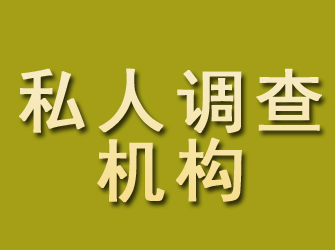 私人调查
机构